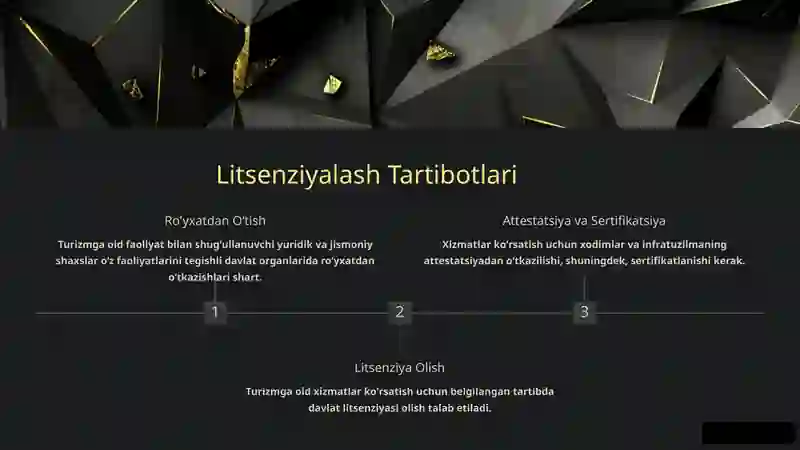 Litsenziyalash Tartibotlari

Ro'yxatdan O'tish

Turizmga oid faoliyat bilan shug'ullanuvchi yuridik va jismoniy shaxslar o'z faoliyatlarini tegishli davlat organlarida ro'yxatdan o'tkazishlari shart.

Attestatsiya va Sertifikatsiya

Xizmatlar ko'rsatish uchun xodimlar va infratuzilmaning attestatsiyadan o'tkazilishi, shuningdek, sertifikatlanishi kerak.

1

2

3

Litsenziya Olish

Turizmga oid xizmatlar ko'rsatish uchun belgilangan tartibda davlat litsenziyasi olish talab etiladi.